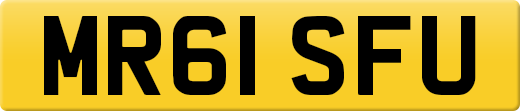 MR61 SFU